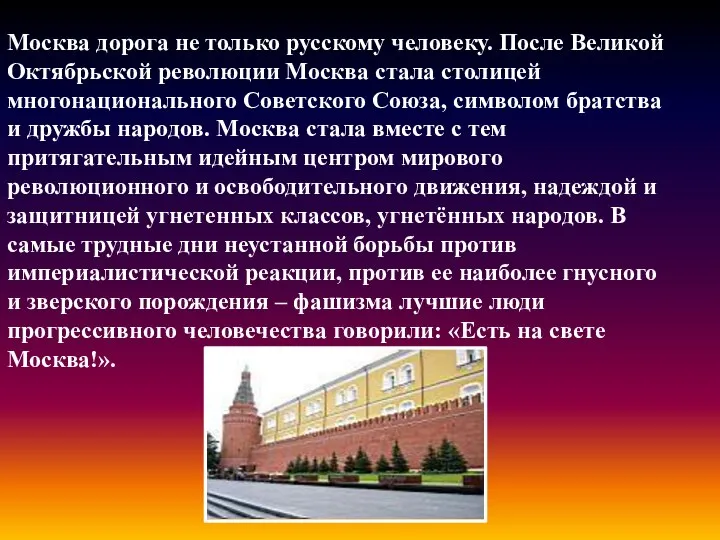 Москва дорога не только русскому человеку. После Великой Октябрьской революции Москва стала столицей многонационального Советского Союза, символом братства и дружбы народов. Москва стала вместе с тем притягательным идейным центром мирового революционного и освободительного движения, надеждой и защитницей угнетенных классов, угнетённых народов. В самые трудные дни неустанной борьбы против империалистической реакции, против ее наиболее гнусного и зверского порождения – фашизма лучшие люди прогрессивного человечества говорили: «Есть на свете Москва!».